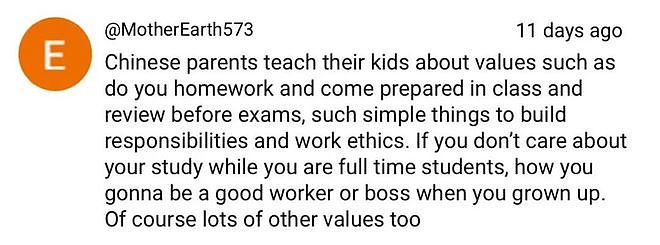 E

@MotherEarth573 11 days ago

Chinese parents teach their kids about values such as do you homework and come prepared in class and review before exams, such simple things to build responsibilities and work ethics. If you don't care about your study while you are full time students, how you gonna be a good worker or boss when you grown up. Of course lots of other values too